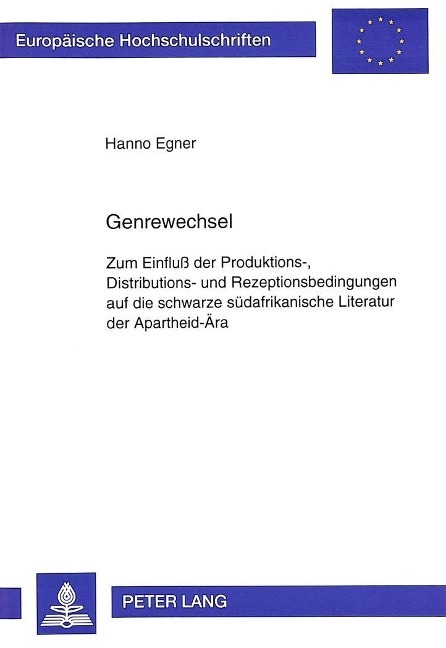 Europäische Hochschulschriften

Hanno Egner

Genrewechsel

Zum Einfluß der Produktions-, Distributions- und Rezeptionsbedingungen auf die schwarze südafrikanische Literatur der Apartheid-Ära

PETER LANG